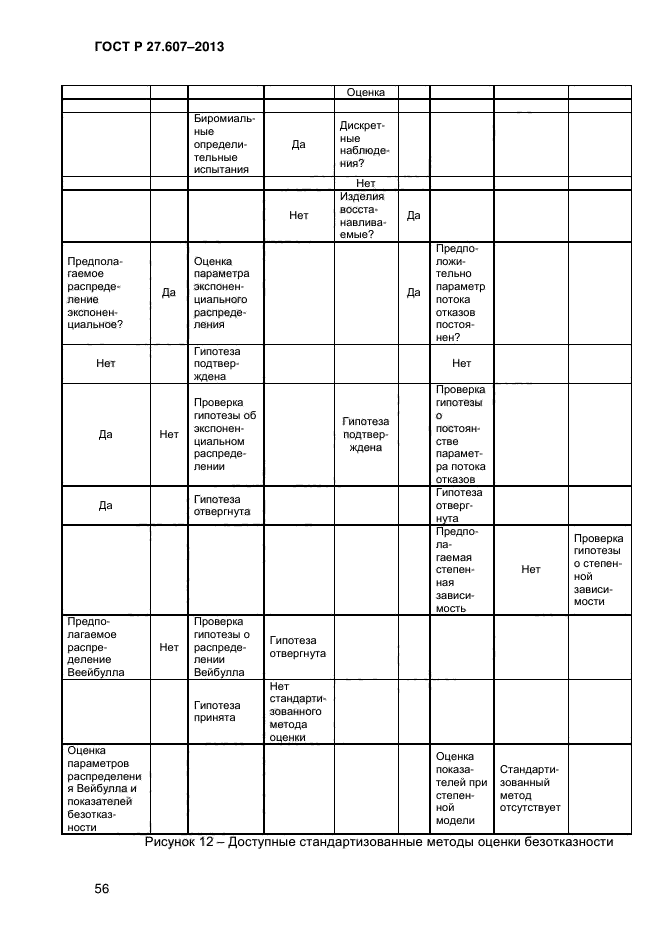 ГОСТ Р 27.607–2013

| | | | | Оценка | | | | |
|---|---|---|---|---|---|---|---|---|
| | | | | | | | | |
| | | Биромиальные определительные испытания | Да | Дискретные наблюдения? | | | | |
| | | | | Нет | | | | |
| | | | Нет | Изделия восстанавливаемые? | Да | | | |
| Предполагаемое распределение экспоненциальное? | Да | Оценка параметра экспоненциального распределения | | | Да | Предположительно параметр потока отказов постоянен? | | |
| Нет | | Гипотеза подтверждена | | | | Нет | | |
| Да | Нет | Проверка гипотезы об экспоненциальном распределении | | Гипотеза подтверждена | | Проверка гипотезы о постоянстве параметра потока отказов | | |
| Да | | Гипотеза отвергнута | | | | Гипотеза отвергнута | | |
| | | | | | | Предполагаемая степенная зависимость | Нет | Проверка гипотезы о степенной зависимости |
| Предполагаемое распределение Веейбулла | Нет | Проверка гипотезы о распределении Вейбулла | Гипотеза отвергнута | | | | | |
| | | Гипотеза принята | Нет стандартизованного метода оценки | | | | | |
| Оценка параметров распределения Вейбулла и показателей безотказности | | | | | | Оценка показателей при степенной модели | Стандартизованный метод отсутствует | |

Рисунок 12 – Доступные стандартизованные методы оценки безотказности

56